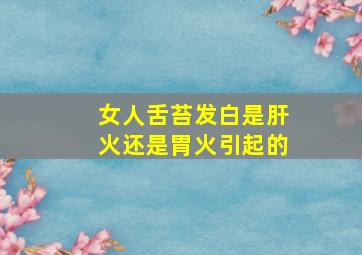 女人舌苔发白是肝火还是胃火引起的